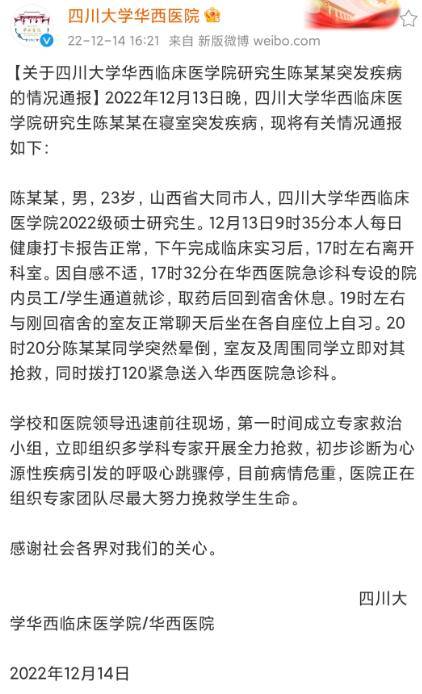 四川大学华西医院
22-12-14 16:21 来自 新版微博 weibo.com

【关于四川大学华西临床医学院研究生陈某某突发疾病的情况通报】2022年12月13日晚，四川大学华西临床医学院研究生陈某某在寝室突发疾病，现将有关情况通报如下：

陈某某，男，23岁，山西省大同市人，四川大学华西临床医学院2022级硕士研究生。12月13日9时35分本人每日健康打卡报告正常，下午完成临床实习后，17时左右离开科室。因自感不适，17时32分在华西医院急诊科专设的院内员工/学生通道就诊，取药后回到宿舍休息。19时左右与刚回宿舍的室友正常聊天后坐在各自座位上自习。20时20分陈某某同学突然晕倒，室友及周围同学立即对其抢救，同时拨打120紧急送入华西医院急诊科。

学校和医院领导迅速前往现场，第一时间成立专家救治小组，立即组织多学科专家开展全力抢救，初步诊断为心源性疾病引发的呼吸心跳骤停，目前病情危重，医院正在组织专家团队尽最大努力挽救学生生命。

感谢社会各界对我们的关心。

四川大学华西临床医学院/华西医院

2022年12月14日